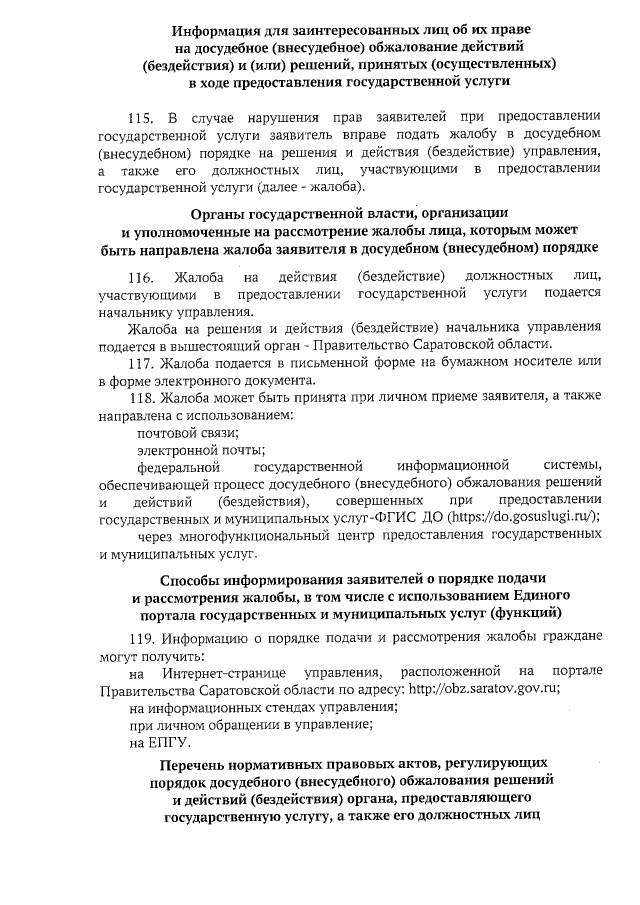 Информация для заинтересованных лиц об их праве на досудебное (внесудебное) обжалование действий (бездействия) и (или) решений, принятых (осуществленных) в ходе предоставления государственной услуги

115. В случае нарушения прав заявителей при предоставлении государственной услуги заявитель вправе подать жалобу в досудебном (внесудебном) порядке на решения и действия (бездействие) управления, а также его должностных лиц, участвующими в предоставлении государственной услуги (далее - жалоба).

Органы государственной власти, организации и уполномоченные на рассмотрение жалобы лица, которым может быть направлена жалоба заявителя в досудебном (внесудебном) порядке

116. Жалоба на действия (бездействие) должностных лиц, участвующими в предоставлении государственной услуги подается начальнику управления.

Жалоба на решения и действия (бездействие) начальника управления подается в вышестоящий орган - Правительство Саратовской области.

117. Жалоба подается в письменной форме на бумажном носителе или в форме электронного документа.

118. Жалоба может быть принята при личном приеме заявителя, а также направлена с использованием:

почтовой связи;

электронной почты;

федеральной государственной информационной системы, обеспечивающей процесс досудебного (внесудебного) обжалования решений и действий (бездействия), совершенных при предоставлении государственных и муниципальных услуг-ФГИС ДО (https://do.gosuslugi.ru/);

через многофункциональный центр предоставления государственных и муниципальных услуг.

Способы информирования заявителей о порядке подачи и рассмотрения жалобы, в том числе с использованием Единого портала государственных и муниципальных услуг (функций)

119. Информацию о порядке подачи и рассмотрения жалобы граждане могут получить:

на Интернет-странице управления, расположенной на портале Правительства Саратовской области по адресу: http://obz.saratov.gov.ru;

на информационных стендах управления;

при личном обращении в управление;

на ЕПГУ.

Перечень нормативных правовых актов, регулирующих порядок досудебного (внесудебного) обжалования решений и действий (бездействия) органа, предоставляющего государственную услугу, а также его должностных лиц